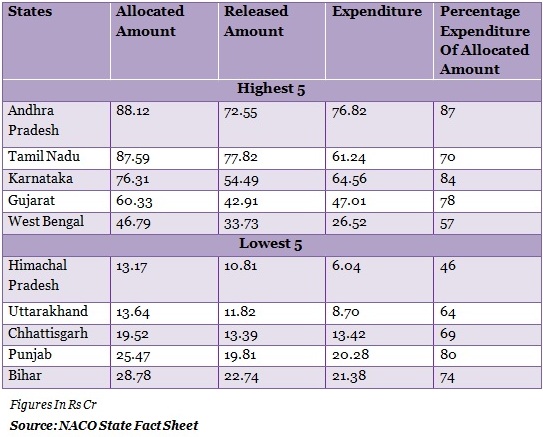 | States | Allocated Amount | Released Amount | Expenditure | Percentage Expenditure Of Allocated Amount |
|---|---|---|---|---|
| Highest 5 | | | | |
| Andhra Pradesh | 88.12 | 72.55 | 76.82 | 87 |
| Tamil Nadu | 87.59 | 77.82 | 61.24 | 70 |
| Karnataka | 76.31 | 54.49 | 64.56 | 84 |
| Gujarat | 60.33 | 42.91 | 47.01 | 78 |
| West Bengal | 46.79 | 33.73 | 26.52 | 57 |
| Lowest 5 | | | | |
| Himachal Pradesh | 13.17 | 10.81 | 6.04 | 46 |
| Uttarakhand | 13.64 | 11.82 | 8.70 | 64 |
| Chhattisgarh | 19.52 | 13.39 | 13.42 | 69 |
| Punjab | 25.47 | 19.81 | 20.28 | 80 |
| Bihar | 28.78 | 22.74 | 21.38 | 74 |

Figures In Rs Cr

Source: NACO State Fact Sheet